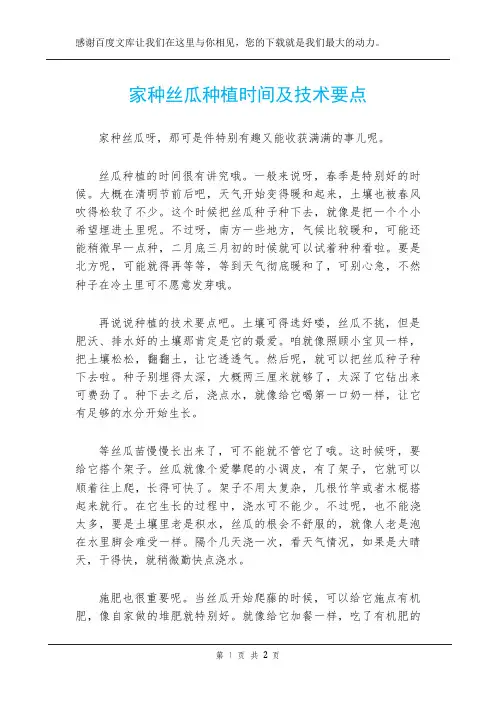 感谢百度文库让我们在这里与你相见，您的下载就是我们最大的动力。

家种丝瓜种植时间及技术要点

家种丝瓜呀，那可是件特别有趣又能收获满满的事儿呢。

丝瓜种植的时间很有讲究哦。一般来说呀，春季是特别好的时候。大概在清明节前后吧，天气开始变得暖和起来，土壤也被春风吹得松软了不少。这个时候把丝瓜种子种下去，就像是把一个个小希望埋进土里呢。不过呀，南方一些地方，气候比较暖和，可能还能稍微早一点种，二月底三月初的时候就可以试着种种看啦。要是北方呢，可能就得再等等，等到天气彻底暖和了，可别心急，不然种子在冷土里可不愿意发芽哦。

再说说种植的技术要点吧。土壤可得选好喽，丝瓜不挑，但是肥沃、排水好的土壤那肯定是它的最爱。咱就像照顾小宝贝一样，把土壤松松，翻翻土，让它透透气。然后呢，就可以把丝瓜种子种下去啦。种子别埋得太深，大概两三厘米就够了，太深了它钻出来可费劲了。种下去之后，浇点水，就像给它喝第一口奶一样，让它有足够的水分开始生长。

等丝瓜苗慢慢长出来了，可不能就不管它了哦。这时候呀，要给它搭个架子。丝瓜就像个爱攀爬的小调皮，有了架子，它就可以顺着往上爬，长得可快了。架子不用太复杂，几根竹竿或者木棍搭起来就行。在它生长的过程中，浇水可不能少。不过呢，也不能浇太多，要是土壤里老是积水，丝瓜的根会不舒服的，就像人老是泡在水里脚会难受一样。隔个几天浇一次，看天气情况，如果是大晴天，干得快，就稍微勤快点浇水。

施肥也很重要呢。当丝瓜开始爬藤的时候，可以给它施点有机肥，像自家做的堆肥就特别好。就像给它加餐一样，吃了有机肥的

第 1 页 共 2 页